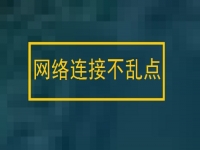 网络连接不乱点